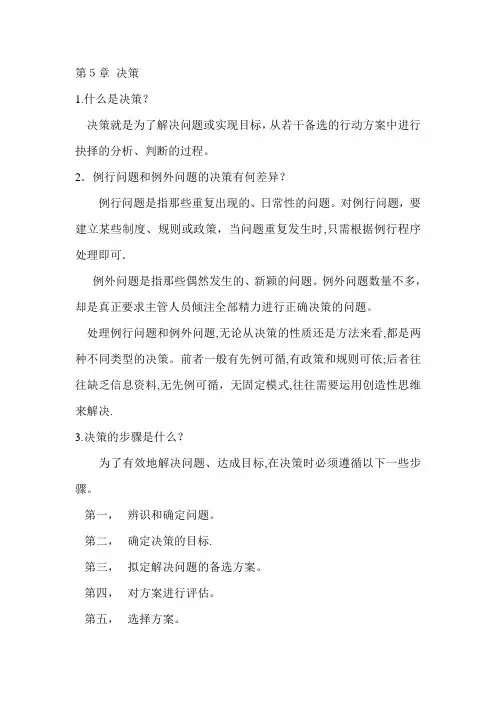 第 5 章 决策

1.什么是决策？

决策就是为了解决问题或实现目标，从若干备选的行动方案中进行抉择的分析、判断的过程。

2．例行问题和例外问题的决策有何差异？

例行问题是指那些重复出现的、日常性的问题。对例行问题，要建立某些制度、规则或政策，当问题重复发生时,只需根据例行程序处理即可.

例外问题是指那些偶然发生的、新颖的问题。例外问题数量不多，却是真正要求主管人员倾注全部精力进行正确决策的问题。

处理例行问题和例外问题,无论从决策的性质还是方法来看,都是两种不同类型的决策。前者一般有先例可循,有政策和规则可依;后者往往缺乏信息资料,无先例可循，无固定模式,往往需要运用创造性思维来解决.

3.决策的步骤是什么？

为了有效地解决问题、达成目标,在决策时必须遵循以下一些步骤。

第一， 辨识和确定问题。

第二， 确定决策的目标.

第三， 拟定解决问题的备选方案。

第四， 对方案进行评估。

第五， 选择方案。